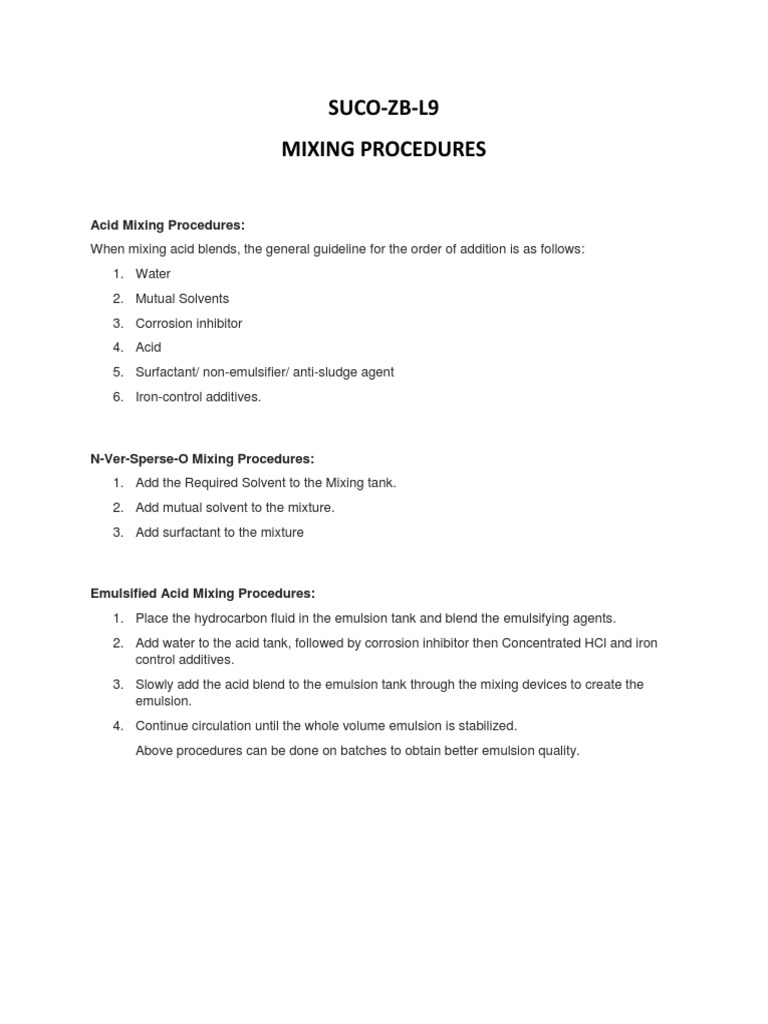 SUCO-ZB-L9

MIXING PROCEDURES

Acid Mixing Procedures:

When mixing acid blends, the general guideline for the order of addition is as follows:

1. Water
2. Mutual Solvents
3. Corrosion inhibitor
4. Acid
5. Surfactant/ non-emulsifier/ anti-sludge agent
6. Iron-control additives.

N-Ver-Sperse-O Mixing Procedures:

1. Add the Required Solvent to the Mixing tank.
2. Add mutual solvent to the mixture.
3. Add surfactant to the mixture

Emulsified Acid Mixing Procedures:

1. Place the hydrocarbon fluid in the emulsion tank and blend the emulsifying agents.
2. Add water to the acid tank, followed by corrosion inhibitor then Concentrated HCl and iron control additives.
3. Slowly add the acid blend to the emulsion tank through the mixing devices to create the emulsion.
4. Continue circulation until the whole volume emulsion is stabilized.

Above procedures can be done on batches to obtain better emulsion quality.